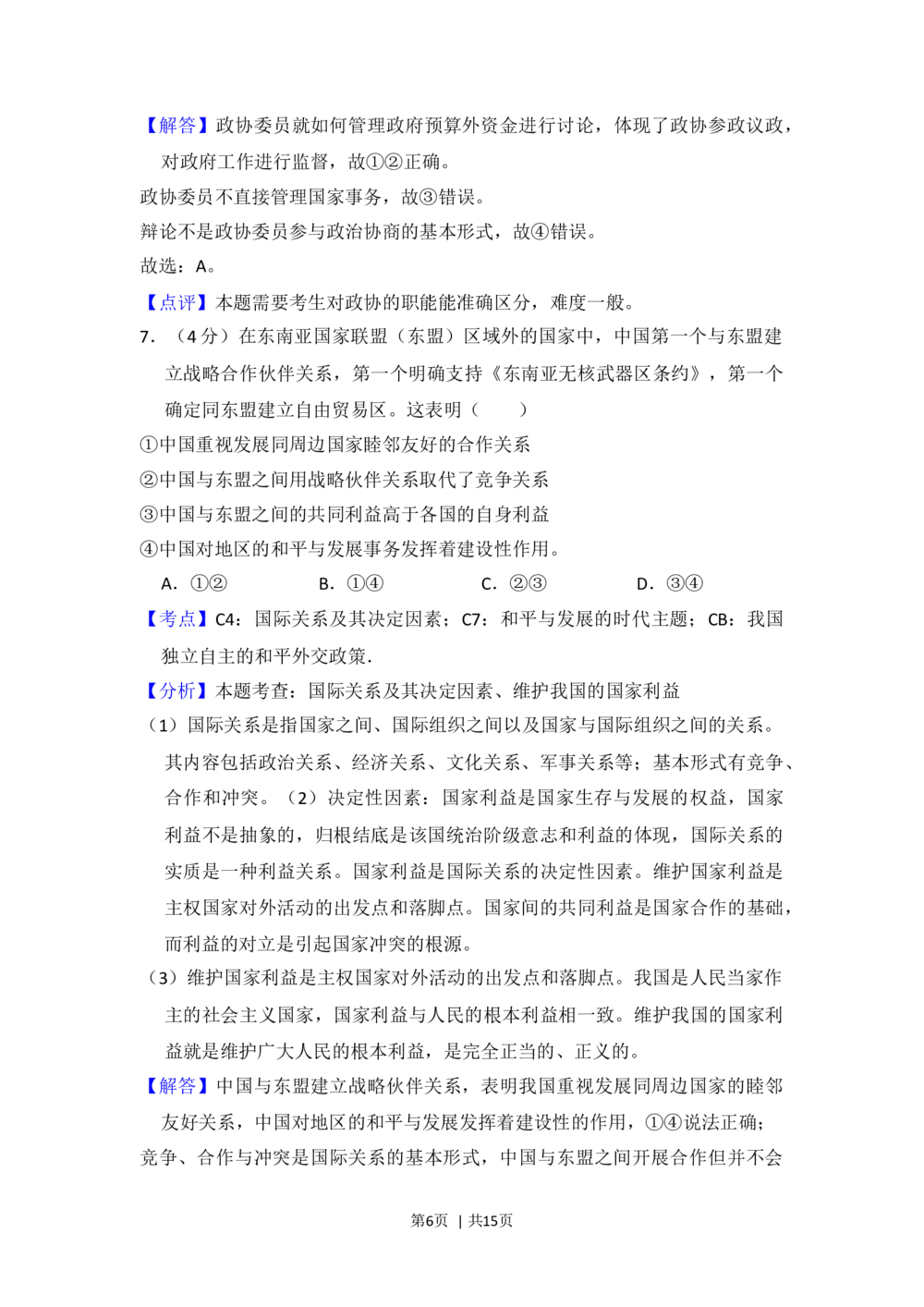 【解答】政协委员就如何管理政府预算外资金进行讨论，体现了政协参政议政，对政府工作进行监督，故①②正确。

政协委员不直接管理国家事务，故③错误。

辩论不是政协委员参与政治协商的基本形式，故④错误。

故选：A。

【点评】本题需要考生对政协的职能能准确区分，难度一般。

7.（4分）在东南亚国家联盟（东盟）区域外的国家中，中国第一个与东盟建立战略合作伙伴关系，第一个明确支持《东南亚无核武器区条约》，第一个确定同东盟建立自由贸易区。这表明（　　）

①中国重视发展同周边国家睦邻友好的合作关系

②中国与东盟之间用战略伙伴关系取代了竞争关系

③中国与东盟之间的共同利益高于各国的自身利益

④中国对地区的和平与发展事务发挥着建设性作用。

A.①②　B.①④　C.②③　D.③④

【考点】C4：国际关系及其决定因素；C7：和平与发展的时代主题；CB：我国独立自主的和平外交政策.

【分析】本题考查：国际关系及其决定因素、维护我国的国家利益

（1）国际关系是指国家之间、国际组织之间以及国家与国际组织之间的关系。其内容包括政治关系、经济关系、文化关系、军事关系等；基本形式有竞争、合作和冲突。（2）决定性因素：国家利益是国家生存与发展的权益，国家利益不是抽象的，归根结底是该国统治阶级意志和利益的体现，国际关系的实质是一种利益关系。国家利益是国际关系的决定性因素。维护国家利益是主权国家对外活动的出发点和落脚点。国家间的共同利益是国家合作的基础，而利益的对立是引起国家冲突的根源。

（3）维护国家利益是主权国家对外活动的出发点和落脚点。我国是人民当家作主的社会主义国家，国家利益与人民的根本利益相一致。维护我国的国家利益就是维护广大人民的根本利益，是完全正当的、正义的。

【解答】中国与东盟建立战略伙伴关系，表明我国重视发展同周边国家的睦邻友好关系，中国对地区的和平与发展发挥着建设性的作用，①④说法正确；

竞争、合作与冲突是国际关系的基本形式，中国与东盟之间开展合作但并不会

第6页 | 共15页